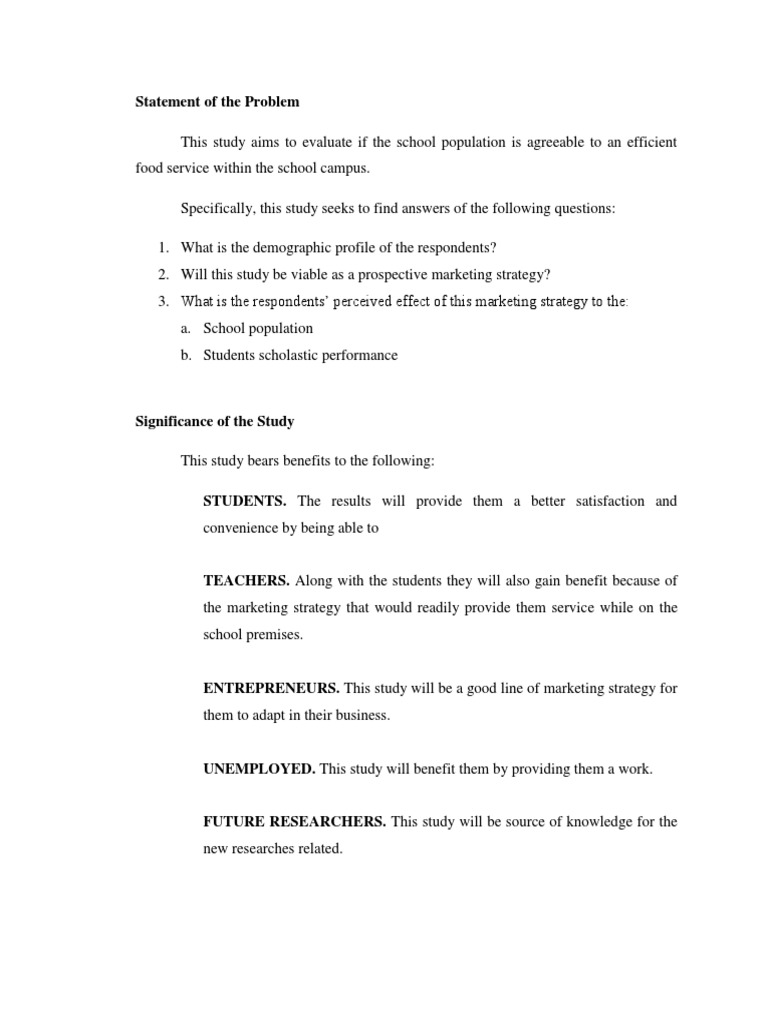 Statement of the Problem

This study aims to evaluate if the school population is agreeable to an efficient food service within the school campus.

Specifically, this study seeks to find answers of the following questions:

1. What is the demographic profile of the respondents?
2. Will this study be viable as a prospective marketing strategy?
3. What is the respondents' perceived effect of this marketing strategy to the:
a. School population
b. Students scholastic performance

Significance of the Study

This study bears benefits to the following:

STUDENTS. The results will provide them a better satisfaction and convenience by being able to

TEACHERS. Along with the students they will also gain benefit because of the marketing strategy that would readily provide them service while on the school premises.

ENTREPRENEURS. This study will be a good line of marketing strategy for them to adapt in their business.

UNEMPLOYED. This study will benefit them by providing them a work.

FUTURE RESEARCHERS. This study will be source of knowledge for the new researches related.